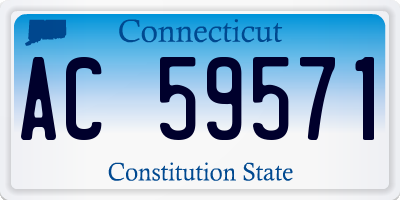 Connecticut

AC 59571

Constitution State